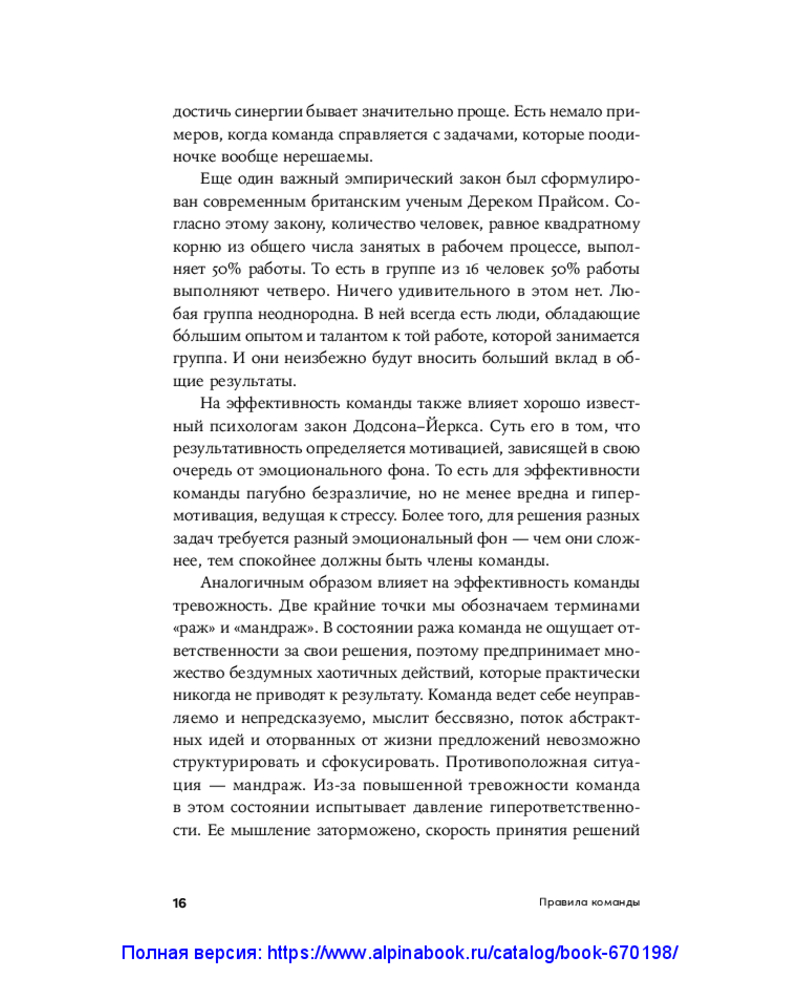 достичь синергии бывает значительно проще. Есть немало примеров, когда команда справляется с задачами, которые поодиночке вообще нерешаемы.

Еще один важный эмпирический закон был сформулирован современным британским ученым Дереком Прайсом. Согласно этому закону, количество человек, равное квадратному корню из общего числа занятых в рабочем процессе, выполняет 50% работы. То есть в группе из 16 человек 50% работы выполняют четверо. Ничего удивительного в этом нет. Любая группа неоднородна. В ней всегда есть люди, обладающие бóльшим опытом и талантом к той работе, которой занимается группа. И они неизбежно будут вносить больший вклад в общие результаты.

На эффективность команды также влияет хорошо известный психологам закон Додсона–Йеркса. Суть его в том, что результативность определяется мотивацией, зависящей в свою очередь от эмоционального фона. То есть для эффективности команды пагубно безразличие, но не менее вредна и гипермотивация, ведущая к стрессу. Более того, для решения разных задач требуется разный эмоциональный фон — чем они сложнее, тем спокойнее должны быть члены команды.

Аналогичным образом влияет на эффективность команды тревожность. Две крайние точки мы обозначаем терминами «раж» и «мандраж». В состоянии ража команда не ощущает ответственности за свои решения, поэтому предпринимает множество бездумных хаотичных действий, которые практически никогда не приводят к результату. Команда ведет себе неуправляемо и непредсказуемо, мыслит бессвязно, поток абстрактных идей и оторванных от жизни предложений невозможно структурировать и сфокусировать. Противоположная ситуация — мандраж. Из-за повышенной тревожности команда в этом состоянии испытывает давление гиперответственности. Ее мышление заторможено, скорость принятия решений

16 Правила команды

Полная версия: https://www.alpinabook.ru/catalog/book-670198/